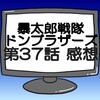 暴太郎戦隊
ドンブラザーズ
第37話 感想